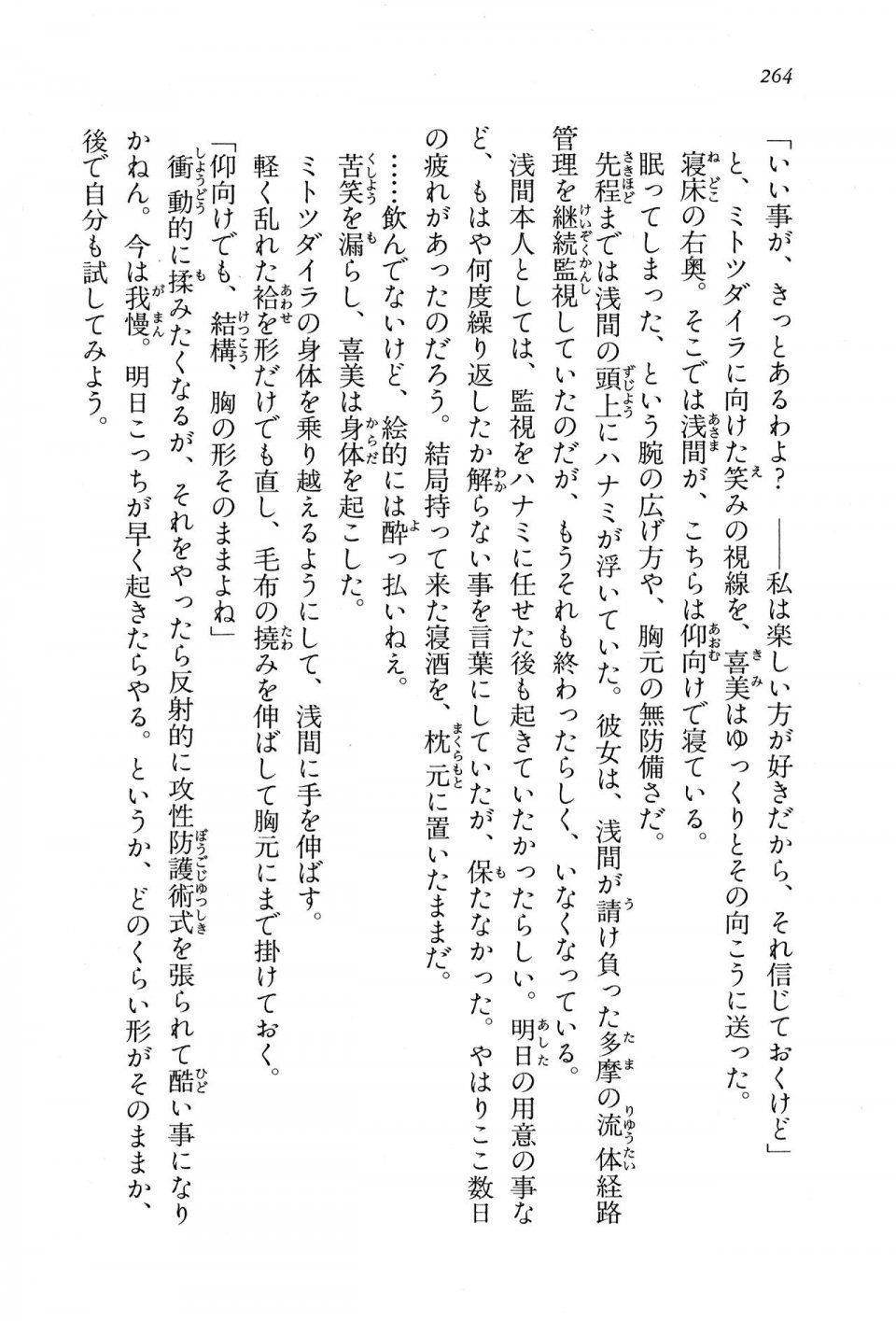 264

「いい事が、きっとあるわよ？　――私は楽しい方が好きだから、それ信じておくけど」

と、ミトツダイラに向けた笑みの視線を、喜美はゆっくりとその向こうに送った。

寝床の右奥。そこでは浅間が、こちらは仰向けで寝ている。

眠ってしまった、という腕の広げ方や、胸元の無防備さだ。

先程までは浅間の頭上にハナミが浮いていた。彼女は、浅間が請け負った多摩の流体経路管理を継続監視していたのだが、もうそれも終わったらしく、いなくなっている。

浅間本人としては、監視をハナミに任せた後も起きていたかったらしい。明日の用意の事など、もはや何度繰り返したか解らない事を言葉にしていたが、保たなかった。やはりここ数日の疲れがあったのだろう。結局持って来た寝酒を、枕元に置いたままだ。

……飲んでないけど、絵的には酔っ払いねえ。

苦笑を漏らし、喜美は身体を起こした。

ミトツダイラの身体を乗り越えるようにして、浅間に手を伸ばす。

軽く乱れた袷を形だけでも直し、毛布の撓みを伸ばして胸元にまで掛けておく。

「仰向けでも、結構、胸の形そのままよね」

衝動的に揉みたくなるが、それをやったら反射的に攻性防護術式を張られて酷い事になりかねん。今は我慢。明日こっちが早く起きたらやる。というか、どのくらい形がそのままか、後で自分も試してみよう。